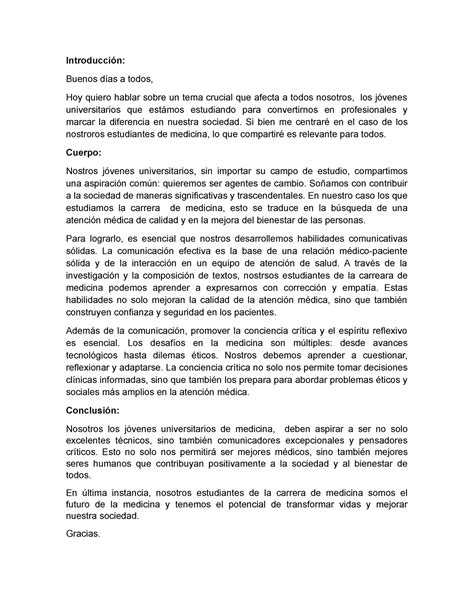 **Introducción:**

Buenos días a todos,

Hoy quiero hablar sobre un tema crucial que afecta a todos nosotros, los jóvenes universitarios que estámos estudiando para convertirnos en profesionales y marcar la diferencia en nuestra sociedad. Si bien me centraré en el caso de los nostroros estudiantes de medicina, lo que compartiré es relevante para todos.

**Cuerpo:**

Nostros jóvenes universitarios, sin importar su campo de estudio, compartimos una aspiración común: quieremos ser agentes de cambio. Soñamos con contribuir a la sociedad de maneras significativas y trascendentales. En nuestro caso los que estudiamos la carrera de medicina, esto se traduce en la búsqueda de una atención médica de calidad y en la mejora del bienestar de las personas.

Para lograrlo, es esencial que nostros desarrollemos habilidades comunicativas sólidas. La comunicación efectiva es la base de una relación médico-paciente sólida y de la interacción en un equipo de atención de salud. A través de la investigación y la composición de textos, nostrsos estudiantes de la carreara de medicina podemos aprender a expresarnos con corrección y empatía. Estas habilidades no solo mejoran la calidad de la atención médica, sino que también construyen confianza y seguridad en los pacientes.

Además de la comunicación, promover la conciencia crítica y el espíritu reflexivo es esencial. Los desafíos en la medicina son múltiples: desde avances tecnológicos hasta dilemas éticos. Nostros debemos aprender a cuestionar, reflexionar y adaptarse. La conciencia crítica no solo nos permite tomar decisiones clínicas informadas, sino que también los prepara para abordar problemas éticos y sociales más amplios en la atención médica.

**Conclusión:**

Nosotros los jóvenes universitarios de medicina, deben aspirar a ser no solo excelentes técnicos, sino también comunicadores excepcionales y pensadores críticos. Esto no solo nos permitirá ser mejores médicos, sino también mejores seres humanos que contribuyan positivamente a la sociedad y al bienestar de todos.

En última instancia, nosotros estudiantes de la carrera de medicina somos el futuro de la medicina y tenemos el potencial de transformar vidas y mejorar nuestra sociedad.

Gracias.